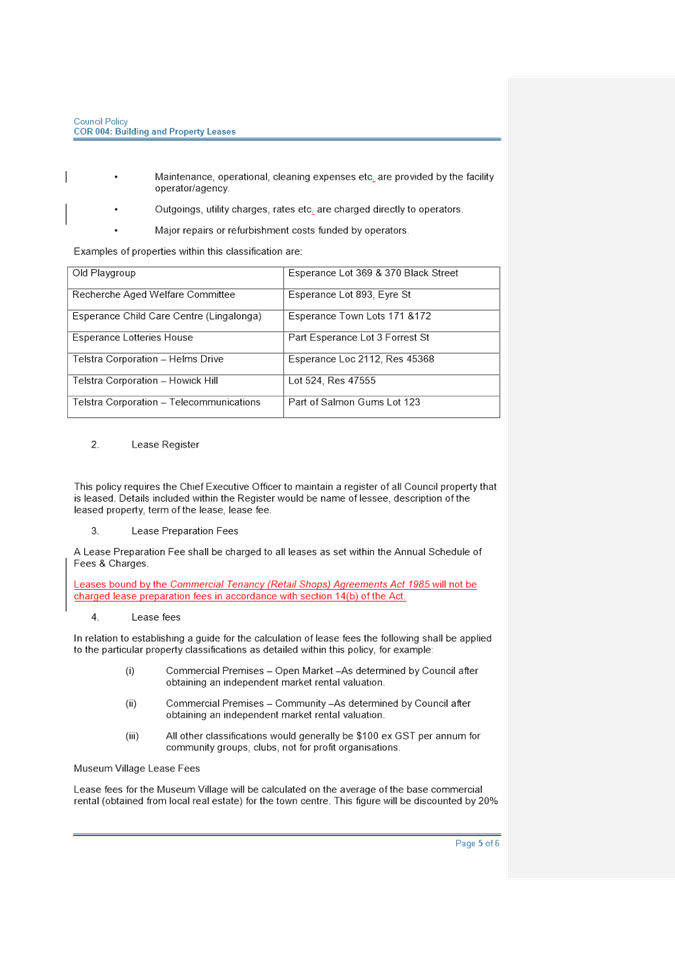 Council Policy
COR 004: Building and Property Leases

• Maintenance, operational, cleaning expenses etc. are provided by the facility operator/agency.

• Outgoings, utility charges, rates etc. are charged directly to operators.

• Major repairs or refurbishment costs funded by operators.

Examples of properties within this classification are:

| Old Playgroup | Esperance Lot 369 & 370 Black Street |
|---|---|
| Recherche Aged Welfare Committee | Esperance Lot 893, Eyre St |
| Esperance Child Care Centre (Lingalonga) | Esperance Town Lots 171 &172 |
| Esperance Lotteries House | Part Esperance Lot 3 Forrest St |
| Telstra Corporation – Helms Drive | Esperance Loc 2112, Res 45368 |
| Telstra Corporation – Howick Hill | Lot 524, Res 47555 |
| Telstra Corporation – Telecommunications | Part of Salmon Gums Lot 123 |

2. Lease Register

This policy requires the Chief Executive Officer to maintain a register of all Council property that is leased. Details included within the Register would be name of lessee, description of the leased property, term of the lease, lease fee.

3. Lease Preparation Fees

A Lease Preparation Fee shall be charged to all leases as set within the Annual Schedule of Fees & Charges.

Leases bound by the Commercial Tenancy (Retail Shops) Agreements Act 1985 will not be charged lease preparation fees in accordance with section 14(b) of the Act.

4. Lease fees

In relation to establishing a guide for the calculation of lease fees the following shall be applied to the particular property classifications as detailed within this policy, for example:

(i) Commercial Premises – Open Market –As determined by Council after obtaining an independent market rental valuation.

(ii) Commercial Premises – Community –As determined by Council after obtaining an independent market rental valuation.

(iii) All other classifications would generally be $100 ex GST per annum for community groups, clubs, not for profit organisations.

Museum Village Lease Fees

Lease fees for the Museum Village will be calculated on the average of the base commercial rental (obtained from local real estate) for the town centre. This figure will be discounted by 20%

Page 5 of 6